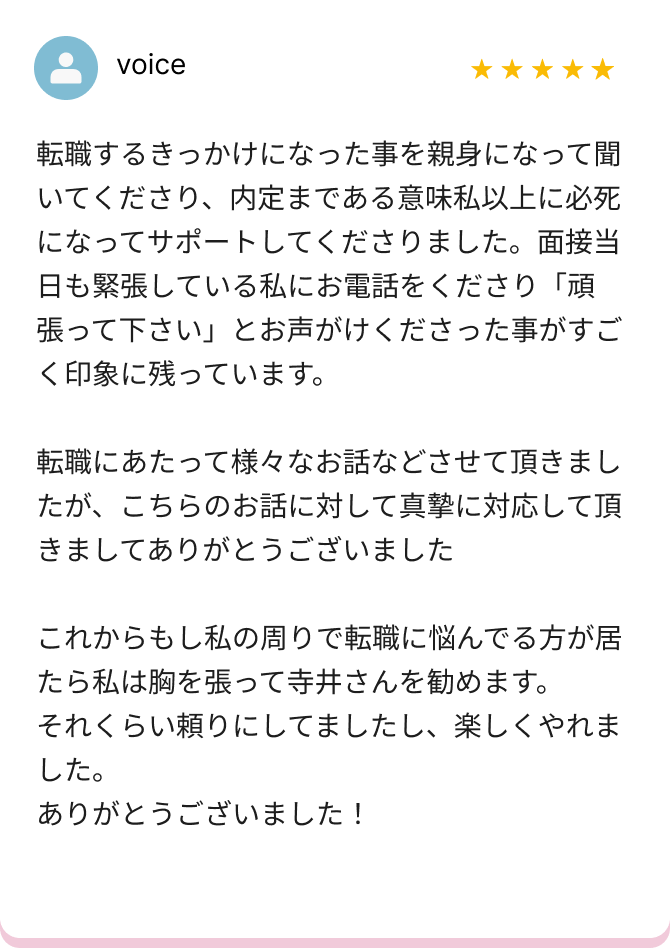 voice

★★★★★

転職するきっかけになった事を親身になって聞いてくださり、内定まである意味私以上に必死になってサポートしてくださりました。面接当日も緊張している私にお電話をくださり「頑張って下さい」とお声がけくださった事がすごく印象に残っています。

転職にあたって様々なお話などさせて頂きましたが、こちらのお話に対して真摯に対応して頂きましてありがとうございました

これからもし私の周りで転職に悩んでる方が居たら私は胸を張って寺井さんを勧めます。
それくらい頼りにしてましたし、楽しくやれました。
ありがとうございました！